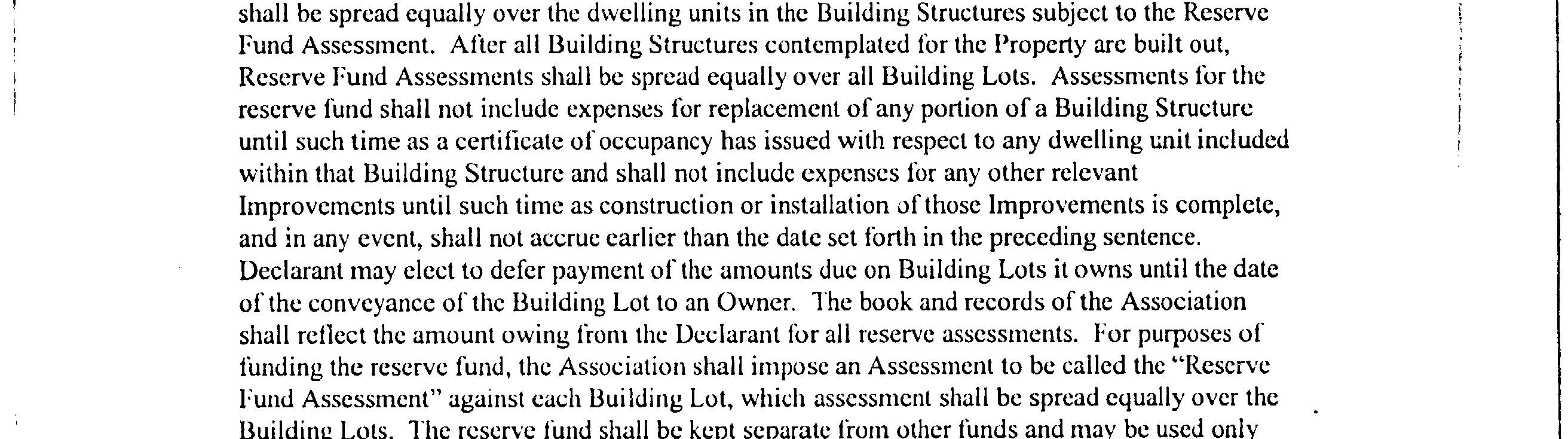 shall be spread equally over the dwelling units in the Building Structures subject to the Reserve Fund Assessment. After all Building Structures contemplated for the Property are built out, Reserve Fund Assessments shall be spread equally over all Building Lots. Assessments for the reserve fund shall not include expenses for replacement of any portion of a Building Structure until such time as a certificate of occupancy has issued with respect to any dwelling unit included within that Building Structure and shall not include expenses for any other relevant Improvements until such time as construction or installation of those Improvements is complete, and in any event, shall not accrue earlier than the date set forth in the preceding sentence. Declarant may elect to defer payment of the amounts due on Building Lots it owns until the date of the conveyance of the Building Lot to an Owner. The book and records of the Association shall reflect the amount owing from the Declarant for all reserve assessments. For purposes of funding the reserve fund, the Association shall impose an Assessment to be called the "Reserve Fund Assessment" against each Building Lot, which assessment shall be spread equally over the Building Lots. The reserve fund shall be kept separate from other funds and may be used only